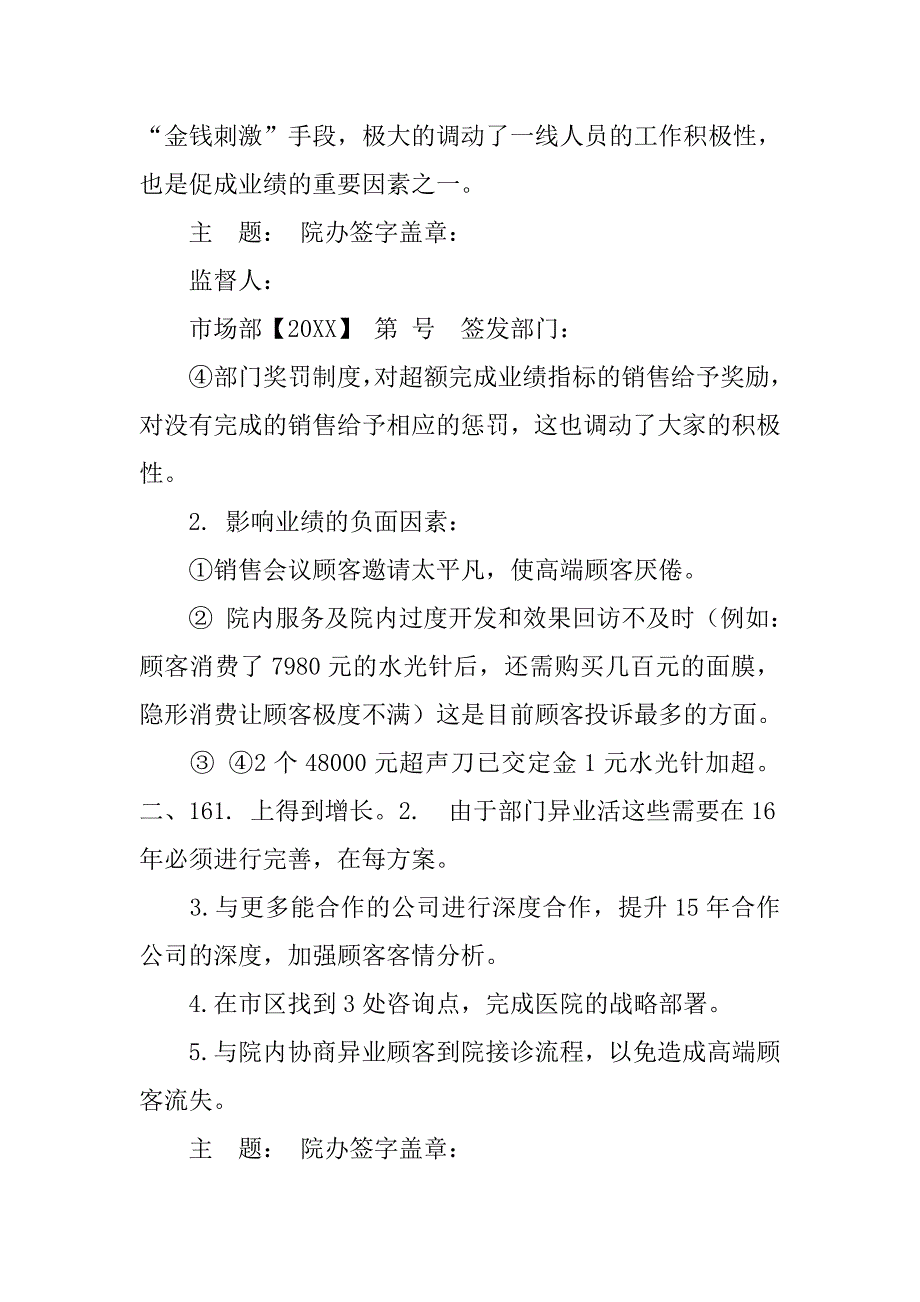 “金钱刺激”手段，极大的调动了一线人员的工作积极性，也是促成业绩的重要因素之一。

主　题：　院办签字盖章：

监督人：

市场部【20XX】 第 号　签发部门：

④部门奖罚制度，对超额完成业绩指标的销售给予奖励，对没有完成的销售给予相应的惩罚，这也调动了大家的积极性。

2. 影响业绩的负面因素：

①销售会议顾客邀请太平凡，使高端顾客厌倦。

② 院内服务及院内过度开发和效果回访不及时（例如：顾客消费了 7980 元的水光针后，还需购买几百元的面膜，隐形消费让顾客极度不满）这是目前顾客投诉最多的方面。

③ ④2 个 48000 元超声刀已交定金 1 元水光针加超。二、161. 上得到增长。2.　由于部门异业活这些需要在 16 年必须进行完善，在每方案。

3.与更多能合作的公司进行深度合作，提升 15 年合作公司的深度，加强顾客客情分析。

4.在市区找到 3 处咨询点，完成医院的战略部署。

5.与院内协商异业顾客到院接诊流程，以免造成高端顾客流失。

主　题：　院办签字盖章：